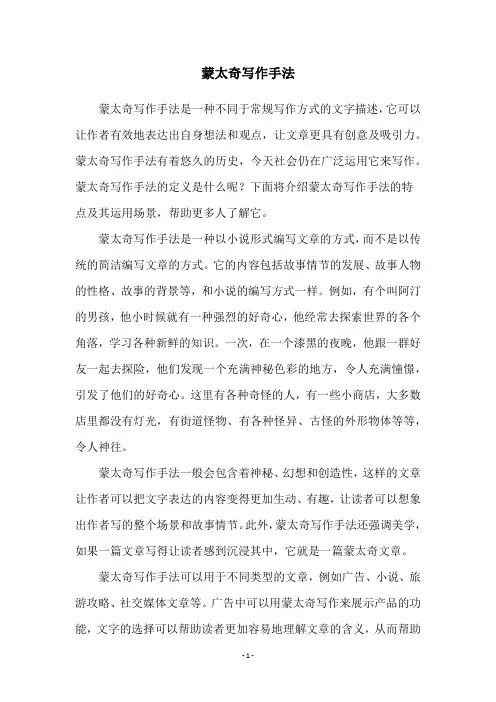 蒙太奇写作手法

蒙太奇写作手法是一种不同于常规写作方式的文字描述，它可以让作者有效地表达出自身想法和观点，让文章更具有创意及吸引力。蒙太奇写作手法有着悠久的历史，今天社会仍在广泛运用它来写作。蒙太奇写作手法的定义是什么呢？下面将介绍蒙太奇写作手法的特点及其运用场景，帮助更多人了解它。

蒙太奇写作手法是一种以小说形式编写文章的方式，而不是以传统的简洁编写文章的方式。它的内容包括故事情节的发展、故事人物的性格、故事的背景等，和小说的编写方式一样。例如，有个叫阿汀的男孩，他小时候就有一种强烈的好奇心，他经常去探索世界的各个角落，学习各种新鲜的知识。一次，在一个漆黑的夜晚，他跟一群好友一起去探险，他们发现一个充满神秘色彩的地方，令人充满憧憬，引发了他们的好奇心。这里有各种奇怪的人，有一些小商店，大多数店里都没有灯光，有街道怪物、有各种怪异、古怪的外形物体等等，令人神往。

蒙太奇写作手法一般会包含着神秘、幻想和创造性，这样的文章让作者可以把文字表达的内容变得更加生动、有趣，让读者可以想象出作者写的整个场景和故事情节。此外，蒙太奇写作手法还强调美学，如果一篇文章写得让读者感到沉浸其中，它就是一篇蒙太奇文章。

蒙太奇写作手法可以用于不同类型的文章，例如广告、小说、旅游攻略、社交媒体文章等。广告中可以用蒙太奇写作来展示产品的功能，文字的选择可以帮助读者更加容易地理解文章的含义，从而帮助

- 1 -